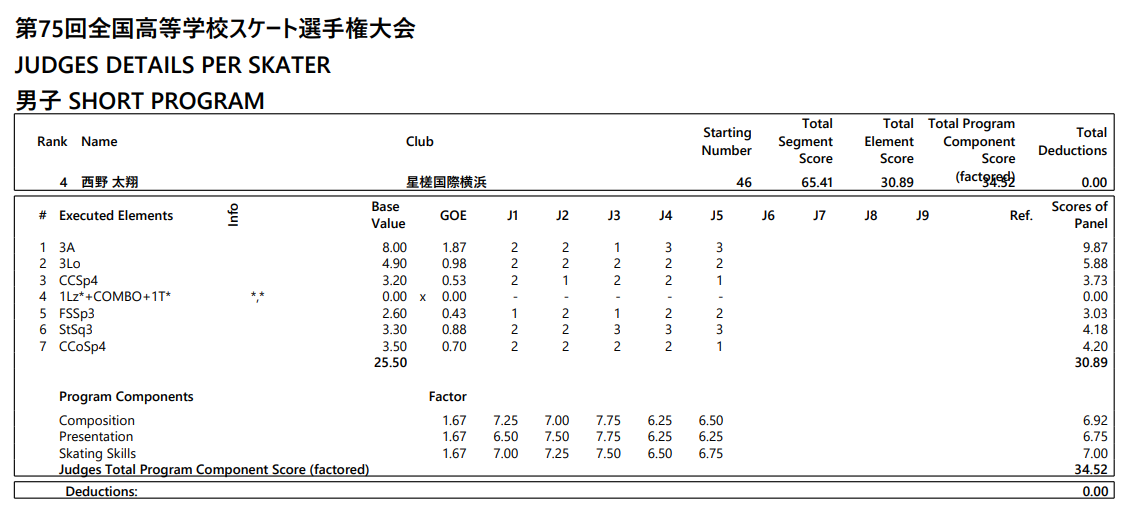 第75回全国高等学校スケート選手権大会
JUDGES DETAILS PER SKATER
男子 SHORT PROGRAM

| Rank | Name | Club | Starting Number | Total Segment Score | Total Element Score | Total Program Component Score (factored) | Total Deductions |
|---|---|---|---|---|---|---|---|
| 4 | 西野 太翔 | 星槎国際横浜 | 46 | 65.41 | 30.89 | 34.52 | 0.00 |

| # | Executed Elements | Info | Base Value | | GOE | J1 | J2 | J3 | J4 | J5 | J6 | J7 | J8 | J9 | Ref. | Scores of Panel |
|---|---|---|---|---|---|---|---|---|---|---|---|---|---|---|---|---|
| 1 | 3A | | 8.00 | | 1.87 | 2 | 2 | 1 | 3 | 3 | | | | | | 9.87 |
| 2 | 3Lo | | 4.90 | | 0.98 | 2 | 2 | 2 | 2 | 2 | | | | | | 5.88 |
| 3 | CCSp4 | | 3.20 | | 0.53 | 2 | 1 | 2 | 2 | 1 | | | | | | 3.73 |
| 4 | 1Lz*+COMBO+1T* | *,* | 0.00 | x | 0.00 | - | - | - | - | - | | | | | | 0.00 |
| 5 | FSSp3 | | 2.60 | | 0.43 | 1 | 2 | 1 | 2 | 2 | | | | | | 3.03 |
| 6 | StSq3 | | 3.30 | | 0.88 | 2 | 2 | 3 | 3 | 3 | | | | | | 4.18 |
| 7 | CCoSp4 | | 3.50 | | 0.70 | 2 | 2 | 2 | 2 | 1 | | | | | | 4.20 |
| | | | 25.50 | | | | | | | | | | | | | 30.89 |

| Program Components | Factor | | | | | | |
|---|---|---|---|---|---|---|---|
| Composition | 1.67 | 7.25 | 7.00 | 7.75 | 6.25 | 6.50 | 6.92 |
| Presentation | 1.67 | 6.50 | 7.50 | 7.75 | 6.25 | 6.25 | 6.75 |
| Skating Skills | 1.67 | 7.00 | 7.25 | 7.50 | 6.50 | 6.75 | 7.00 |
| Judges Total Program Component Score (factored) | | | | | | | 34.52 |

Deductions: 0.00